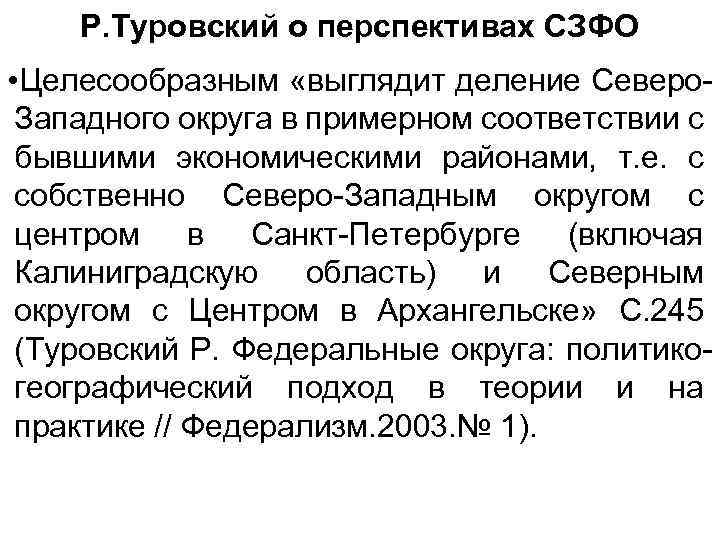 Р.Туровский о перспективах СЗФО

•Целесообразным «выглядит деление Северо-Западного округа в примерном соответствии с бывшими экономическими районами, т.е. с собственно Северо-Западным округом с центром в Санкт-Петербурге (включая Калиниградскую область) и Северным округом с Центром в Архангельске» С.245 (Туровский Р. Федеральные округа: политико-географический подход в теории и на практике // Федерализм.2003.№ 1).